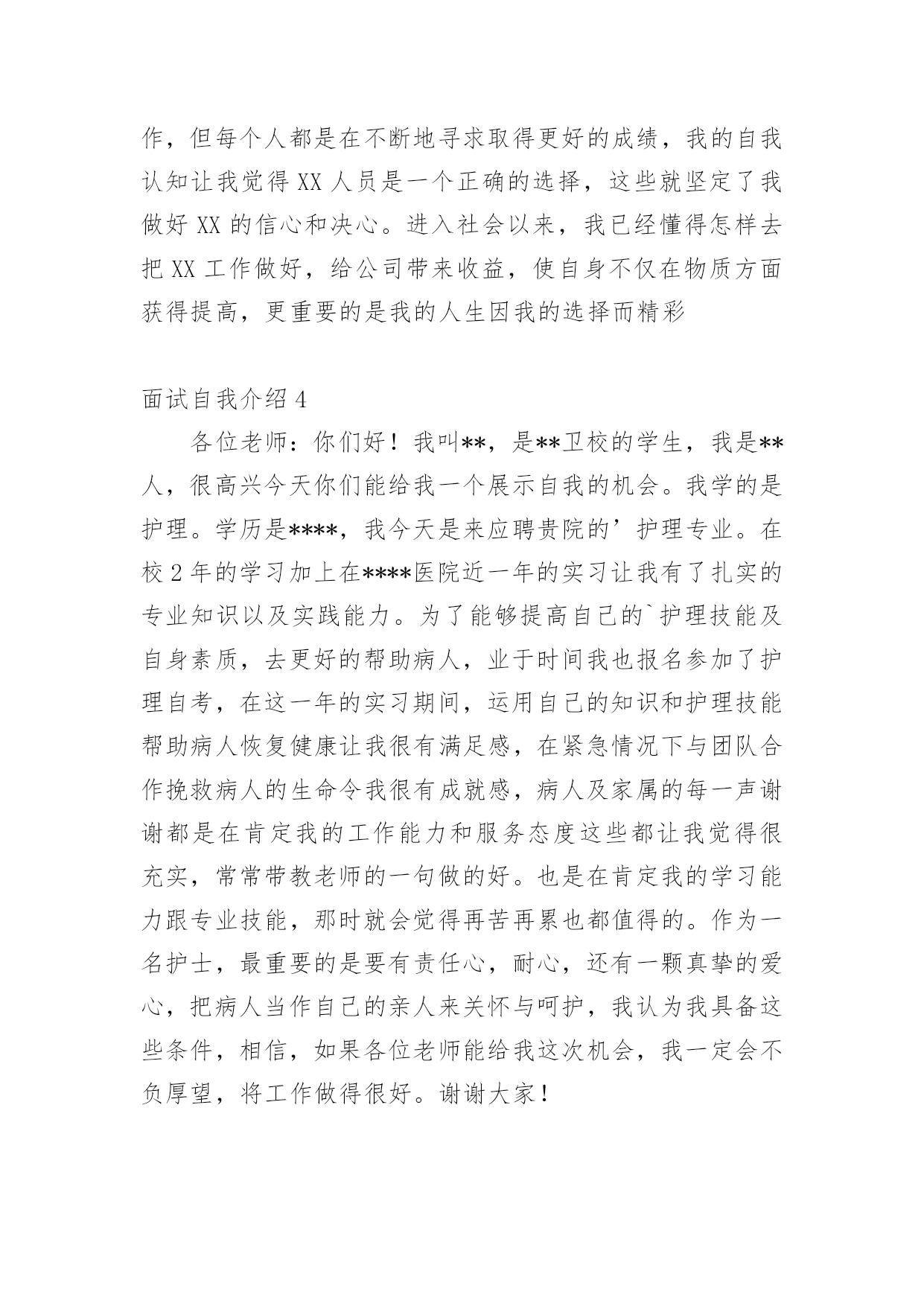 作，但每个人都是在不断地寻求取得更好的成绩，我的自我认知让我觉得 XX 人员是一个正确的选择，这些就坚定了我做好 XX 的信心和决心。进入社会以来，我已经懂得怎样去把 XX 工作做好，给公司带来收益，使自身不仅在物质方面获得提高，更重要的是我的人生因我的选择而精彩

面试自我介绍 4

各位老师：你们好！我叫**，是**卫校的学生，我是**人，很高兴今天你们能给我一个展示自我的机会。我学的是护理。学历是****，我今天是来应聘贵院的’护理专业。在校 2 年的学习加上在****医院近一年的实习让我有了扎实的专业知识以及实践能力。为了能够提高自己的`护理技能及自身素质，去更好的帮助病人，业于时间我也报名参加了护理自考，在这一年的实习期间，运用自己的知识和护理技能帮助病人恢复健康让我很有满足感，在紧急情况下与团队合作挽救病人的生命令我很有成就感，病人及家属的每一声谢谢都是在肯定我的工作能力和服务态度这些都让我觉得很充实，常常带教老师的一句做的好。也是在肯定我的学习能力跟专业技能，那时就会觉得再苦再累也都值得的。作为一名护士，最重要的是要有责任心，耐心，还有一颗真挚的爱心，把病人当作自己的亲人来关怀与呵护，我认为我具备这些条件，相信，如果各位老师能给我这次机会，我一定会不负厚望，将工作做得很好。谢谢大家！